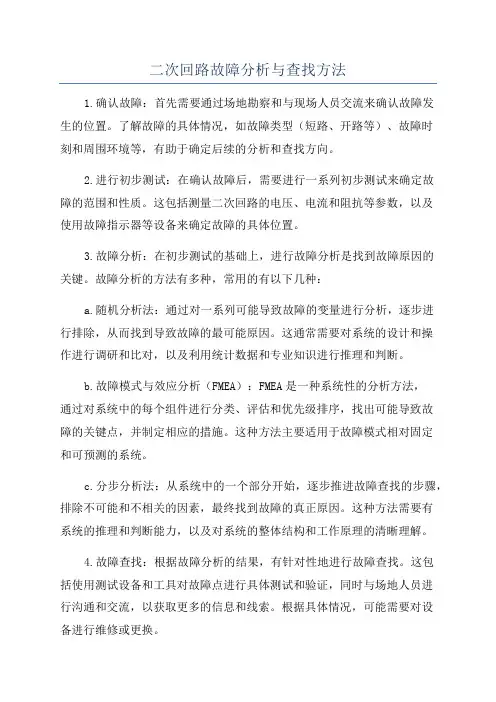 二次回路故障分析与查找方法

1.确认故障：首先需要通过场地勘察和与现场人员交流来确认故障发生的位置。了解故障的具体情况，如故障类型（短路、开路等）、故障时刻和周围环境等，有助于确定后续的分析和查找方向。

2.进行初步测试：在确认故障后，需要进行一系列初步测试来确定故障的范围和性质。这包括测量二次回路的电压、电流和阻抗等参数，以及使用故障指示器等设备来确定故障的具体位置。

3.故障分析：在初步测试的基础上，进行故障分析是找到故障原因的关键。故障分析的方法有多种，常用的有以下几种：

a.随机分析法：通过对一系列可能导致故障的变量进行分析，逐步进行排除，从而找到导致故障的最可能原因。这通常需要对系统的设计和操作进行调研和比对，以及利用统计数据和专业知识进行推理和判断。

b.故障模式与效应分析（FMEA）：FMEA是一种系统性的分析方法，通过对系统中的每个组件进行分类、评估和优先级排序，找出可能导致故障的关键点，并制定相应的措施。这种方法主要适用于故障模式相对固定和可预测的系统。

c.分步分析法：从系统中的一个部分开始，逐步推进故障查找的步骤，排除不可能和不相关的因素，最终找到故障的真正原因。这种方法需要有系统的推理和判断能力，以及对系统的整体结构和工作原理的清晰理解。

4.故障查找：根据故障分析的结果，有针对性地进行故障查找。这包括使用测试设备和工具对故障点进行具体测试和验证，同时与场地人员进行沟通和交流，以获取更多的信息和线索。根据具体情况，可能需要对设备进行维修或更换。